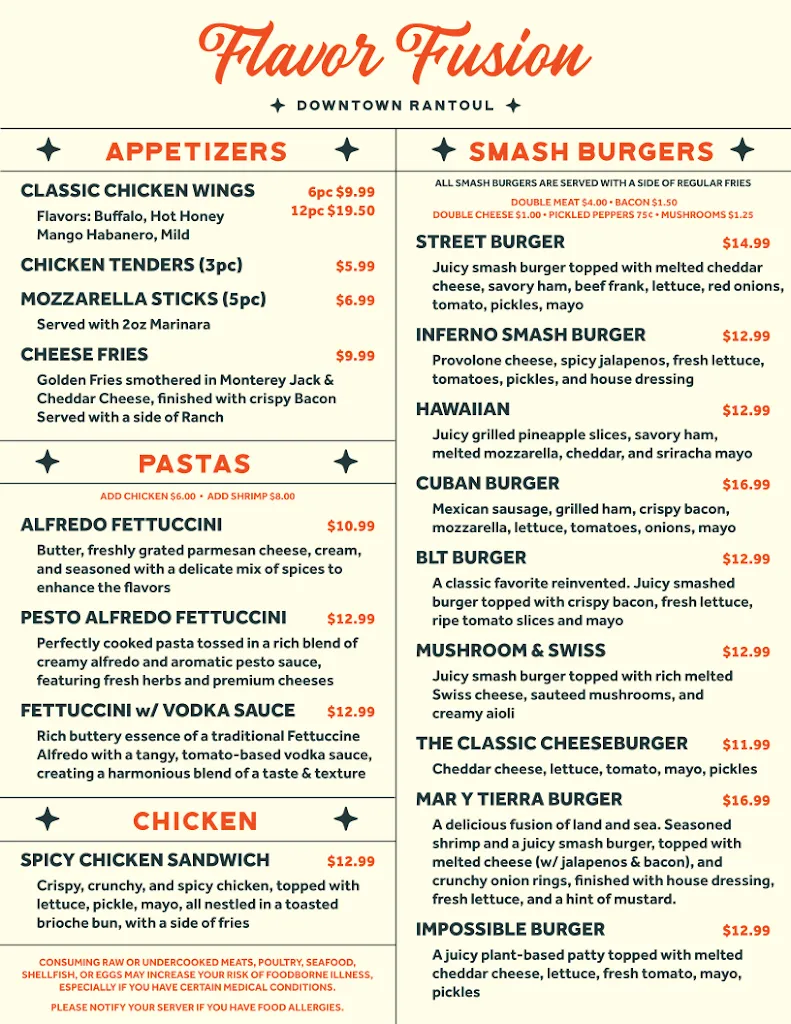 Flavor Fusion

DOWNTOWN RANTOUL

APPETIZERS

CLASSIC CHICKEN WINGS 6pc $9.99 12pc $19.50
Flavors: Buffalo, Hot Honey Mango Habanero, Mild

CHICKEN TENDERS (3pc) $5.99

MOZZARELLA STICKS (5pc) $6.99
Served with 2oz Marinara

CHEESE FRIES $9.99
Golden Fries smothered in Monterey Jack & Cheddar Cheese, finished with crispy Bacon Served with a side of Ranch

PASTAS

ADD CHICKEN $6.00 • ADD SHRIMP $8.00

ALFREDO FETTUCCINI $10.99
Butter, freshly grated parmesan cheese, cream, and seasoned with a delicate mix of spices to enhance the flavors

PESTO ALFREDO FETTUCCINI $12.99
Perfectly cooked pasta tossed in a rich blend of creamy alfredo and aromatic pesto sauce, featuring fresh herbs and premium cheeses

FETTUCCINI w/ VODKA SAUCE $12.99
Rich buttery essence of a traditional Fettuccine Alfredo with a tangy, tomato-based vodka sauce, creating a harmonious blend of a taste & texture

CHICKEN

SPICY CHICKEN SANDWICH $12.99
Crispy, crunchy, and spicy chicken, topped with lettuce, pickle, mayo, all nestled in a toasted brioche bun, with a side of fries

CONSUMING RAW OR UNDERCOOKED MEATS, POULTRY, SEAFOOD, SHELLFISH, OR EGGS MAY INCREASE YOUR RISK OF FOODBORNE ILLNESS, ESPECIALLY IF YOU HAVE CERTAIN MEDICAL CONDITIONS.

PLEASE NOTIFY YOUR SERVER IF YOU HAVE FOOD ALLERGIES.

SMASH BURGERS

ALL SMASH BURGERS ARE SERVED WITH A SIDE OF REGULAR FRIES
DOUBLE MEAT $4.00 • BACON $1.50
DOUBLE CHEESE $1.00 • PICKLED PEPPERS 75¢ • MUSHROOMS $1.25

STREET BURGER $14.99
Juicy smash burger topped with melted cheddar cheese, savory ham, beef frank, lettuce, red onions, tomato, pickles, mayo

INFERNO SMASH BURGER $12.99
Provolone cheese, spicy jalapenos, fresh lettuce, tomatoes, pickles, and house dressing

HAWAIIAN $12.99
Juicy grilled pineapple slices, savory ham, melted mozzarella, cheddar, and sriracha mayo

CUBAN BURGER $16.99
Mexican sausage, grilled ham, crispy bacon, mozzarella, lettuce, tomatoes, onions, mayo

BLT BURGER $12.99
A classic favorite reinvented. Juicy smashed burger topped with crispy bacon, fresh lettuce, ripe tomato slices and mayo

MUSHROOM & SWISS $12.99
Juicy smash burger topped with rich melted Swiss cheese, sauteed mushrooms, and creamy aioli

THE CLASSIC CHEESEBURGER $11.99
Cheddar cheese, lettuce, tomato, mayo, pickles

MAR Y TIERRA BURGER $16.99
A delicious fusion of land and sea. Seasoned shrimp and a juicy smash burger, topped with melted cheese (w/ jalapenos & bacon), and crunchy onion rings, finished with house dressing, fresh lettuce, and a hint of mustard.

IMPOSSIBLE BURGER $12.99
A juicy plant-based patty topped with melted cheddar cheese, lettuce, fresh tomato, mayo, pickles